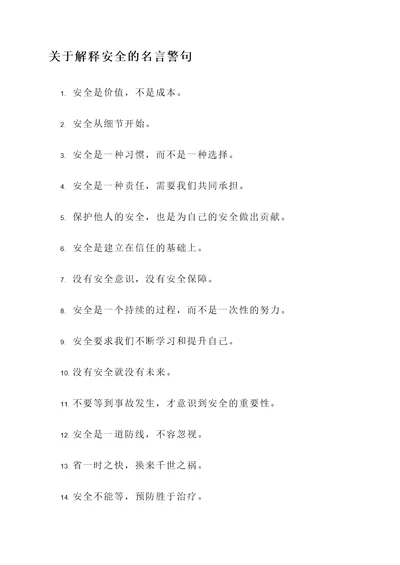 关于解释安全的名言警句

1. 安全是价值，不是成本。

2. 安全从细节开始。

3. 安全是一种习惯，而不是一种选择。

4. 安全是一种责任，需要我们共同承担。

5. 保护他人的安全，也是为自己的安全做出贡献。

6. 安全是建立在信任的基础上。

7. 没有安全意识，没有安全保障。

8. 安全是一个持续的过程，而不是一次性的努力。

9. 安全要求我们不断学习和提升自己。

10. 没有安全就没有未来。

11. 不要等到事故发生，才意识到安全的重要性。

12. 安全是一道防线，不容忽视。

13. 省一时之快，换来千世之祸。

14. 安全不能等，预防胜于治疗。